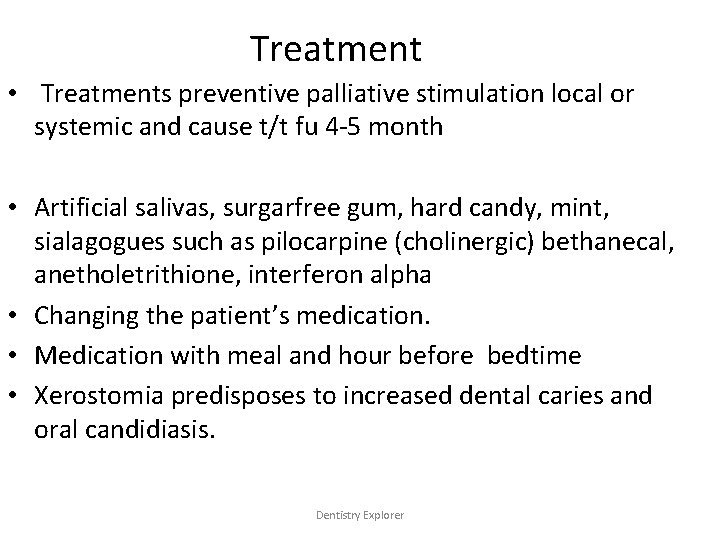 Treatment

• Treatments preventive palliative stimulation local or systemic and cause t/t fu 4-5 month

• Artificial salivas, surgarfree gum, hard candy, mint, sialagogues such as pilocarpine (cholinergic) bethanecal, anetholetrithione, interferon alpha
• Changing the patient's medication.
• Medication with meal and hour before bedtime
• Xerostomia predisposes to increased dental caries and oral candidiasis.

Dentistry Explorer